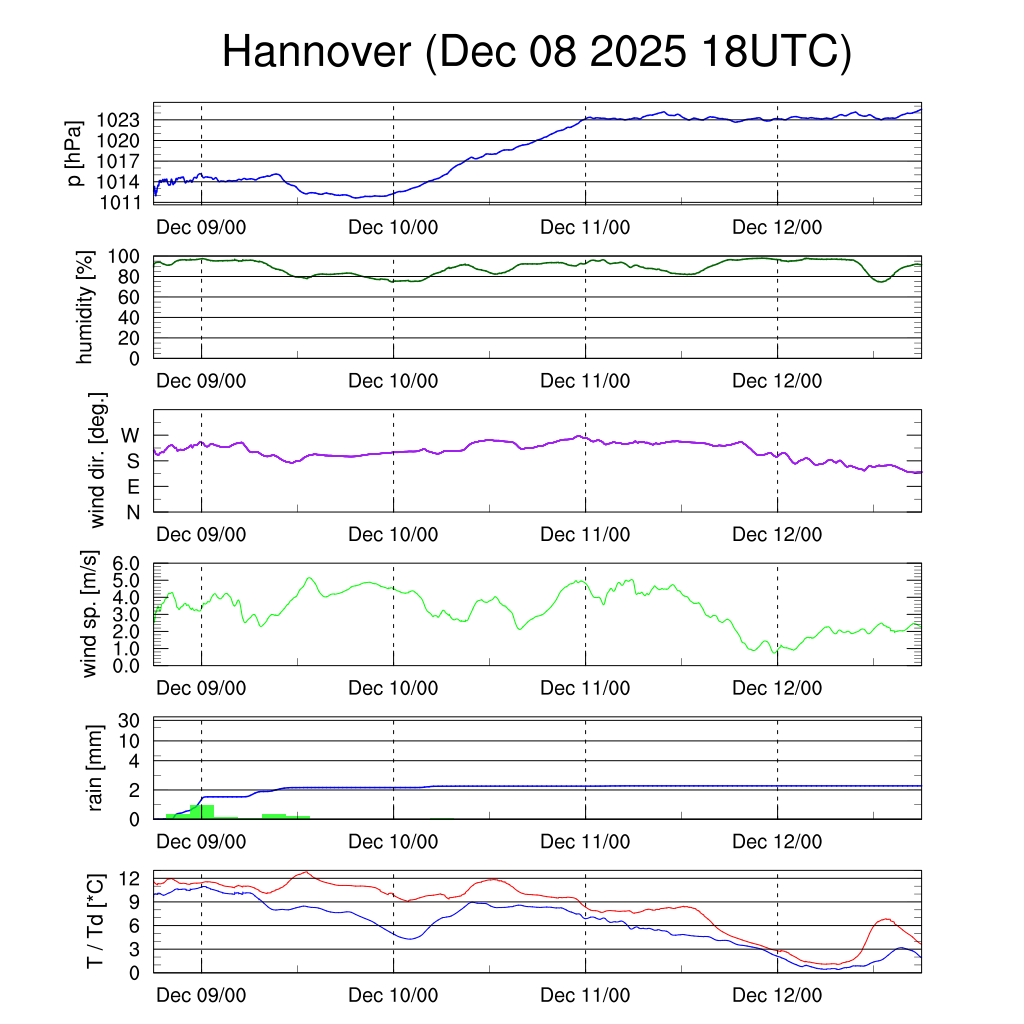 Hannover (Dec 08 2025 18UTC)

p [hPa]
1023
1020
1017
1014
1011
Dec 09/00
Dec 10/00
Dec 11/00
Dec 12/00

humidity [%]
100
80
60
40
20
0
Dec 09/00
Dec 10/00
Dec 11/00
Dec 12/00

wind dir. [deg.]
W
S
E
N
Dec 09/00
Dec 10/00
Dec 11/00
Dec 12/00

wind sp. [m/s]
6.0
5.0
4.0
3.0
2.0
1.0
0.0
Dec 09/00
Dec 10/00
Dec 11/00
Dec 12/00

rain [mm]
30
10
4
2
0
Dec 09/00
Dec 10/00
Dec 11/00
Dec 12/00

T / Td [*C]
12
9
6
3
0
Dec 09/00
Dec 10/00
Dec 11/00
Dec 12/00